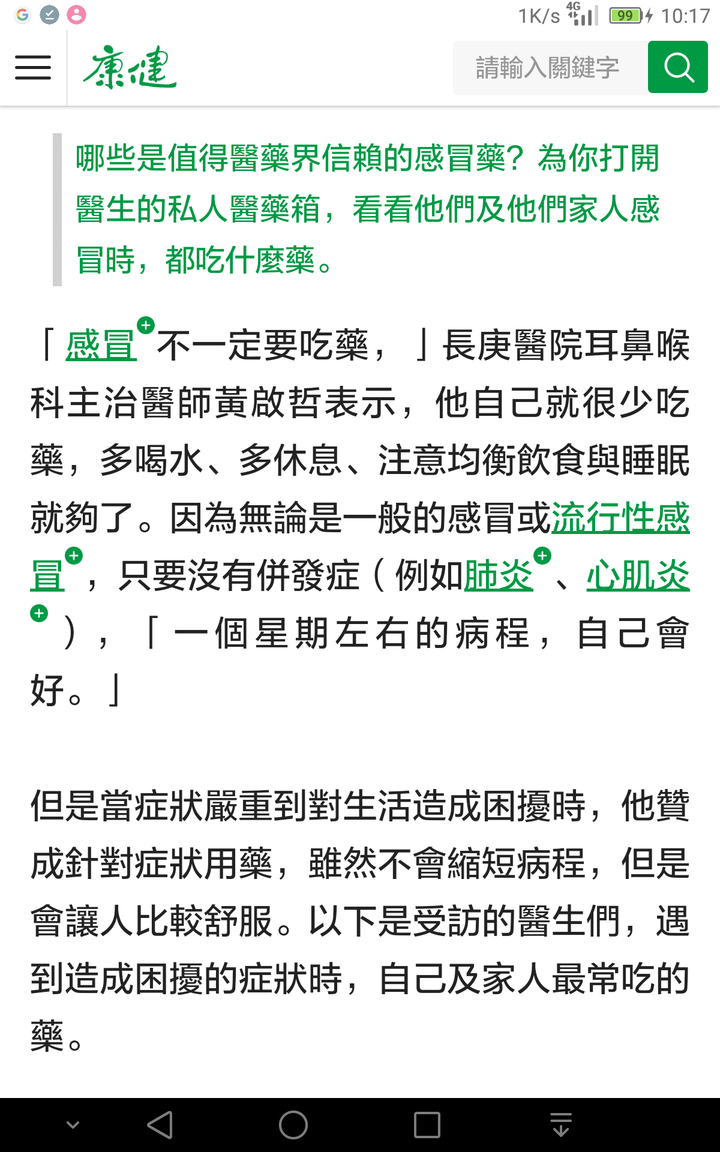 1K/s 4G 99 10:17

康健

請輸入關鍵字

哪些是值得醫藥界信賴的感冒藥？為你打開醫生的私人醫藥箱，看看他們及他們家人感冒時，都吃什麼藥。

「感冒不一定要吃藥，」長庚醫院耳鼻喉科主治醫師黃啟哲表示，他自己就很少吃藥，多喝水、多休息、注意均衡飲食與睡眠就夠了。因為無論是一般的感冒或流行性感冒，只要沒有併發症（例如肺炎、心肌炎），「一個星期左右的病程，自己會好。」

但是當症狀嚴重到對生活造成困擾時，他贊成針對症狀用藥，雖然不會縮短病程，但是會讓人比較舒服。以下是受訪的醫生們，遇到造成困擾的症狀時，自己及家人最常吃的藥。